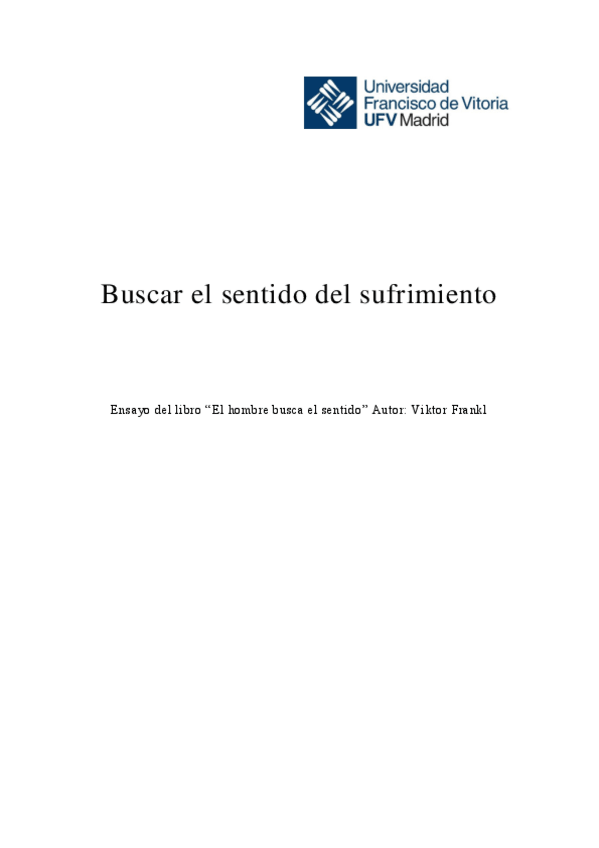 Universidad
Francisco de Vitoria
UFV Madrid

Buscar el sentido del sufrimiento

Ensayo del libro "El hombre busca el sentido" Autor: Viktor Frankl